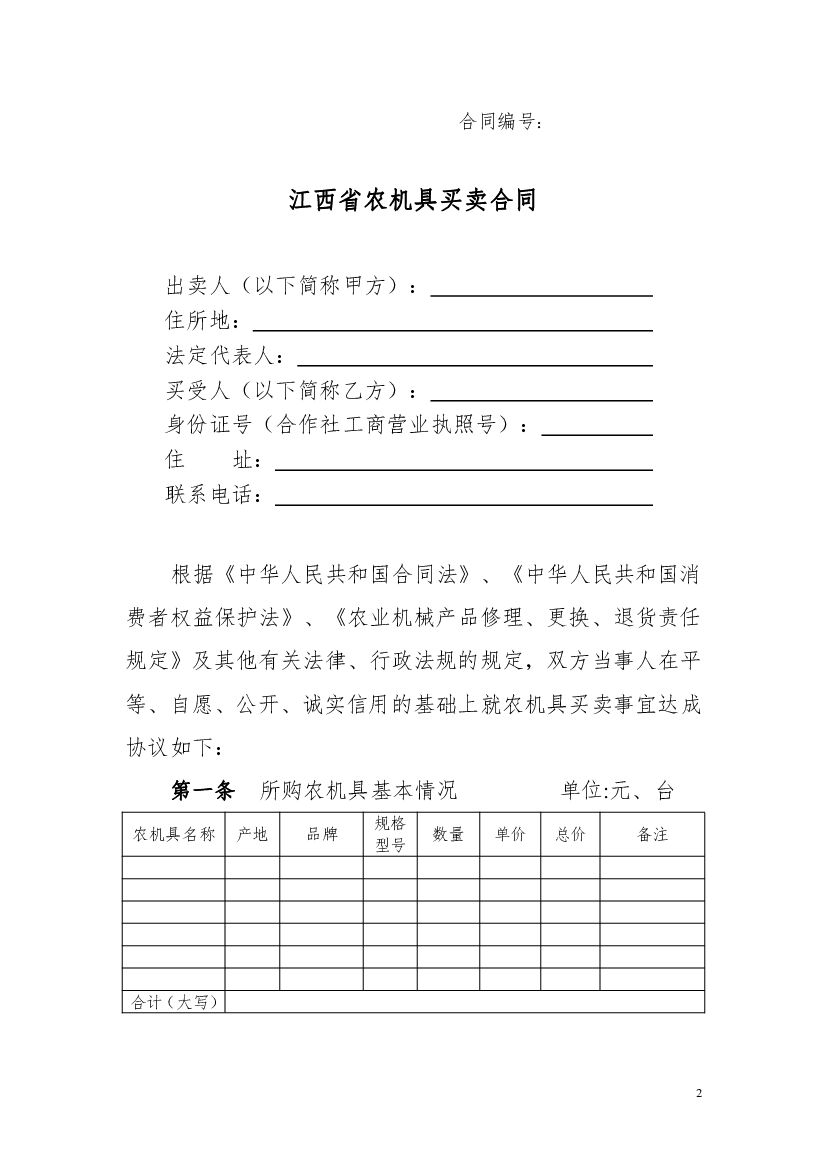 合同编号：

江西省农机具买卖合同

出卖人（以下简称甲方）：
住所地：
法定代表人：
买受人（以下简称乙方）：
身份证号（合作社工商营业执照号）：
住　　址：
联系电话：

根据《中华人民共和国合同法》、《中华人民共和国消费者权益保护法》、《农业机械产品修理、更换、退货责任规定》及其他有关法律、行政法规的规定，双方当事人在平等、自愿、公开、诚实信用的基础上就农机具买卖事宜达成协议如下：

第一条　所购农机具基本情况　　　　单位:元、台

| 农机具名称 | 产地 | 品牌 | 规格型号 | 数量 | 单价 | 总价 | 备注 |
|---|---|---|---|---|---|---|---|
| | | | | | | | |
| | | | | | | | |
| | | | | | | | |
| | | | | | | | |
| | | | | | | | |
| | | | | | | | |
| 合计（大写） | | | | | | | |

2